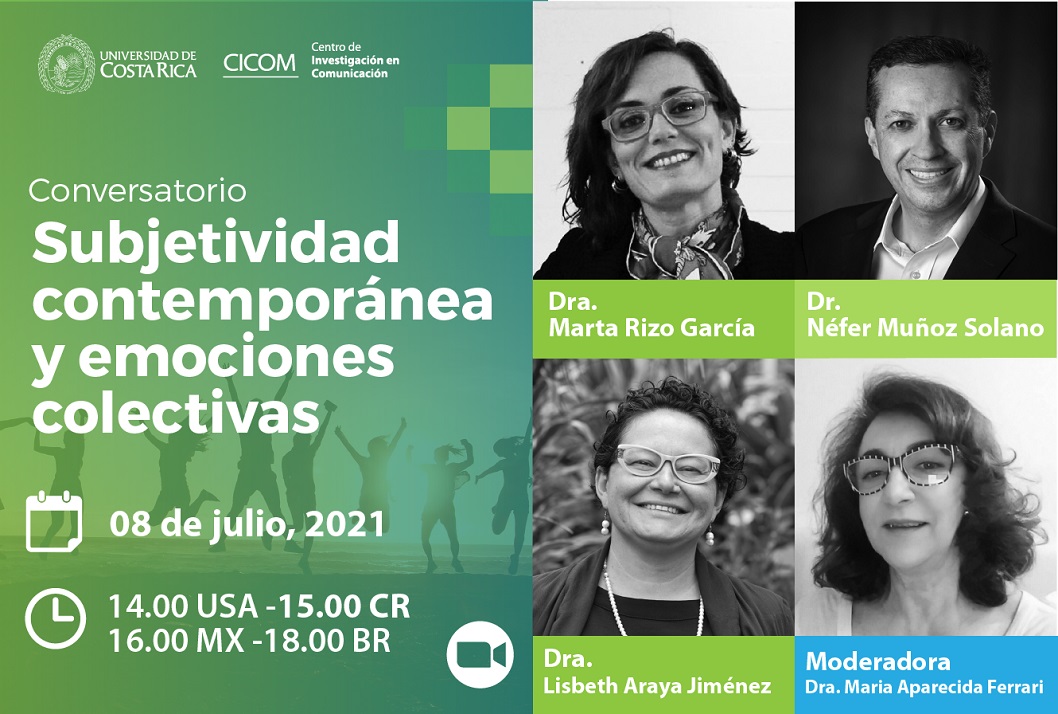 UNIVERSIDAD DE COSTA RICA

CICOM Centro de Investigación en Comunicación

Conversatorio

Subjetividad contemporánea y emociones colectivas

08 de julio, 2021

14.00 USA -15.00 CR
16.00 MX -18.00 BR

Dra.
Marta Rizo García

Dr.
Néfer Muñoz Solano

Dra.
Lisbeth Araya Jiménez

Moderadora
Dra. Maria Aparecida Ferrari